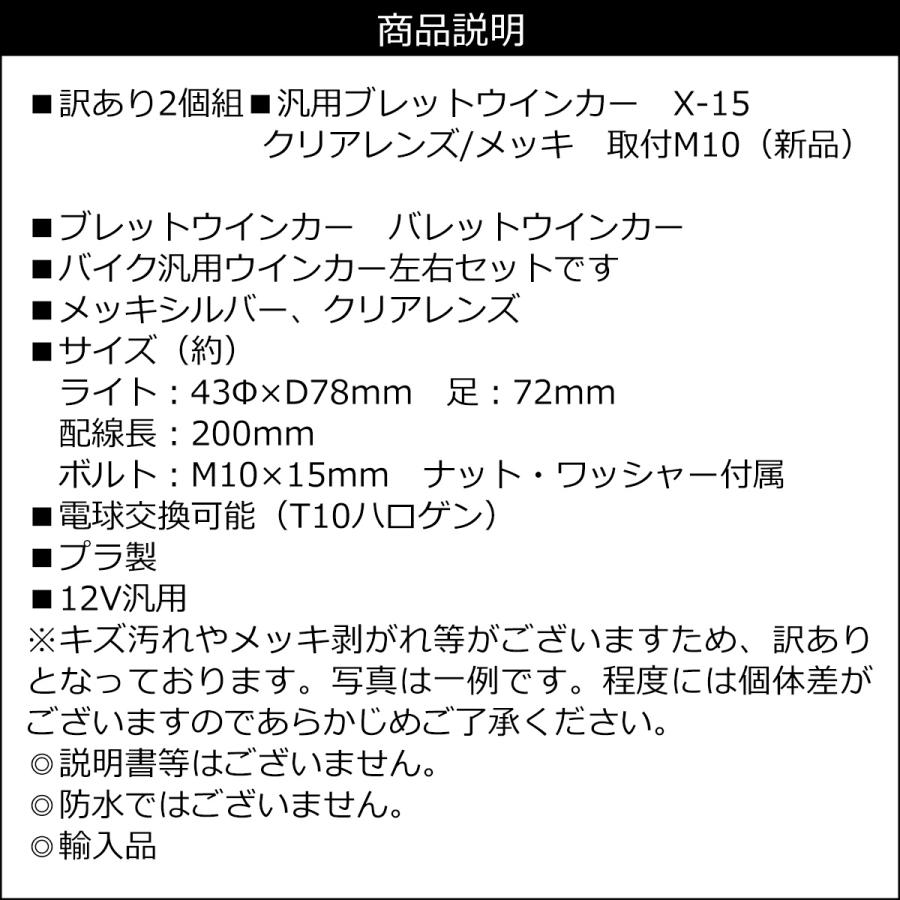 商品説明

■訳あり2個組■汎用ブレットウインカー　X-15
クリアレンズ/メッキ　取付M10（新品）

■ブレットウインカー　バレットウインカー
■バイク汎用ウインカー左右セットです
■メッキシルバー、クリアレンズ
■サイズ（約）
ライト：43Φ×D78mm　足：72mm
配線長：200mm
ボルト：M10×15mm　ナット・ワッシャー付属
■電球交換可能（T10ハロゲン）
■プラ製
■12V汎用
※キズ汚れやメッキ剥がれ等がございますため、訳ありとなっております。写真は一例です。程度には個体差がございますのであらかじめご了承ください。
◎説明書等はございません。
◎防水ではございません。
◎輸入品